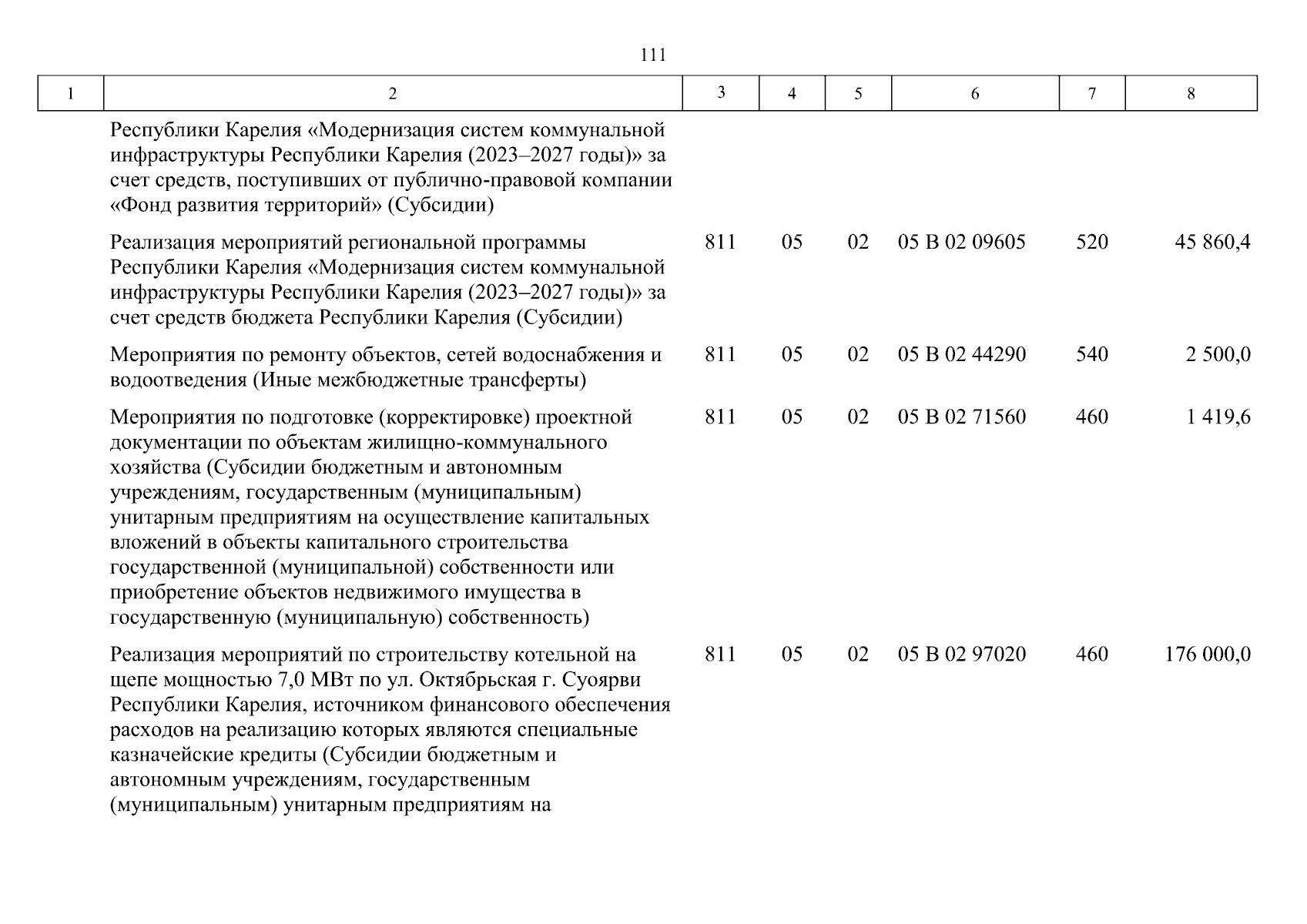 111

| 1 | 2 | 3 | 4 | 5 | 6 | 7 | 8 |
|---|---|---|---|---|---|---|---|
| | Республики Карелия «Модернизация систем коммунальной инфраструктуры Республики Карелия (2023–2027 годы)» за счет средств, поступивших от публично-правовой компании «Фонд развития территорий» (Субсидии) | | | | | | |
| | Реализация мероприятий региональной программы Республики Карелия «Модернизация систем коммунальной инфраструктуры Республики Карелия (2023–2027 годы)» за счет средств бюджета Республики Карелия (Субсидии) | 811 | 05 | 02 | 05 В 02 09605 | 520 | 45 860,4 |
| | Мероприятия по ремонту объектов, сетей водоснабжения и водоотведения (Иные межбюджетные трансферты) | 811 | 05 | 02 | 05 В 02 44290 | 540 | 2 500,0 |
| | Мероприятия по подготовке (корректировке) проектной документации по объектам жилищно-коммунального хозяйства (Субсидии бюджетным и автономным учреждениям, государственным (муниципальным) унитарным предприятиям на осуществление капитальных вложений в объекты капитального строительства государственной (муниципальной) собственности или приобретение объектов недвижимого имущества в государственную (муниципальную) собственность) | 811 | 05 | 02 | 05 В 02 71560 | 460 | 1 419,6 |
| | Реализация мероприятий по строительству котельной на щепе мощностью 7,0 МВт по ул. Октябрьская г. Суоярви Республики Карелия, источником финансового обеспечения расходов на реализацию которых являются специальные казначейские кредиты (Субсидии бюджетным и автономным учреждениям, государственным (муниципальным) унитарным предприятиям на | 811 | 05 | 02 | 05 В 02 97020 | 460 | 176 000,0 |